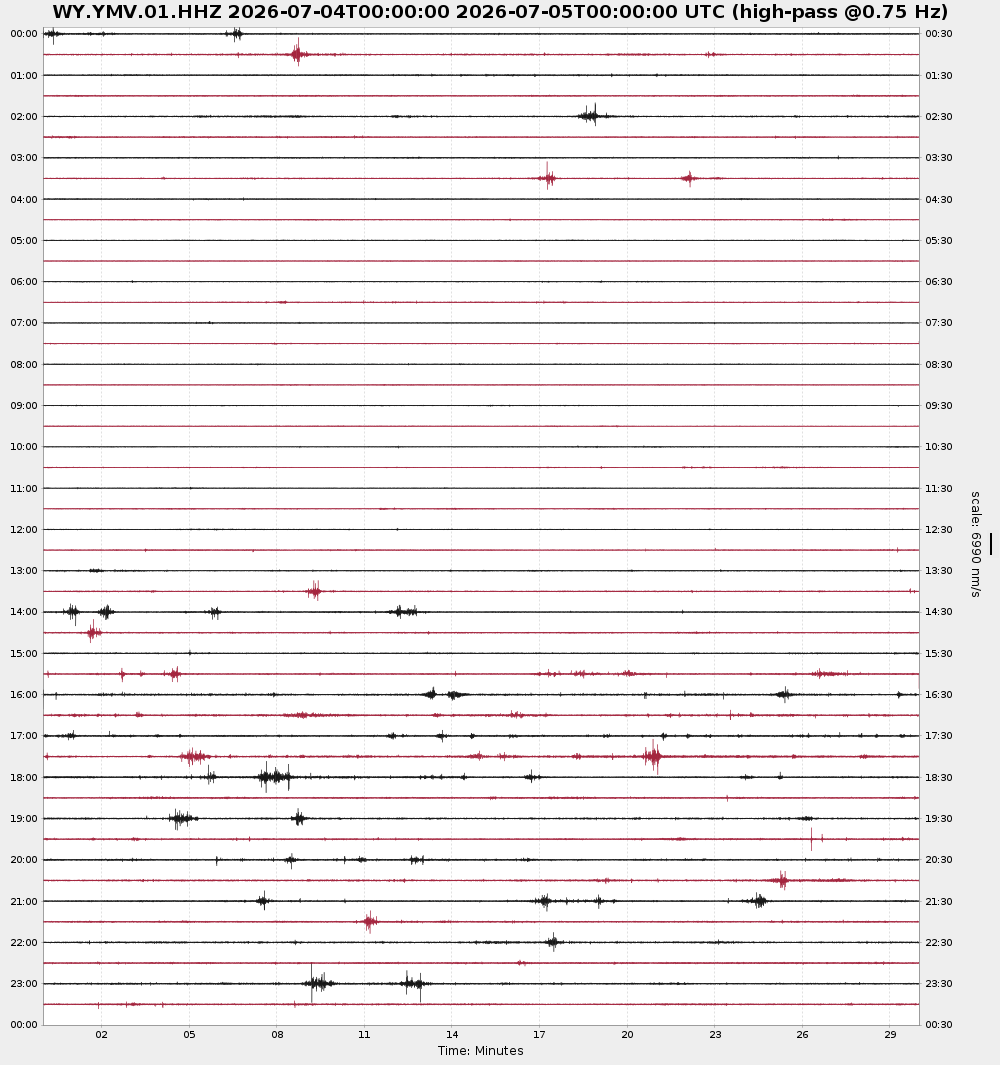 WY.YMV.01.HHZ 2026-07-04T00:00:00 2026-07-05T00:00:00 UTC (high-pass @0.75 Hz)

00:00
01:00
02:00
03:00
04:00
05:00
06:00
07:00
08:00
09:00
10:00
11:00
12:00
13:00
14:00
15:00
16:00
17:00
18:00
19:00
20:00
21:00
22:00
23:00
00:00

00:30
01:30
02:30
03:30
04:30
05:30
06:30
07:30
08:30
09:30
10:30
11:30
12:30
13:30
14:30
15:30
16:30
17:30
18:30
19:30
20:30
21:30
22:30
23:30
00:30

scale: 6990 nm/s

02 05 08 11 14 17 20 23 26 29
Time: Minutes